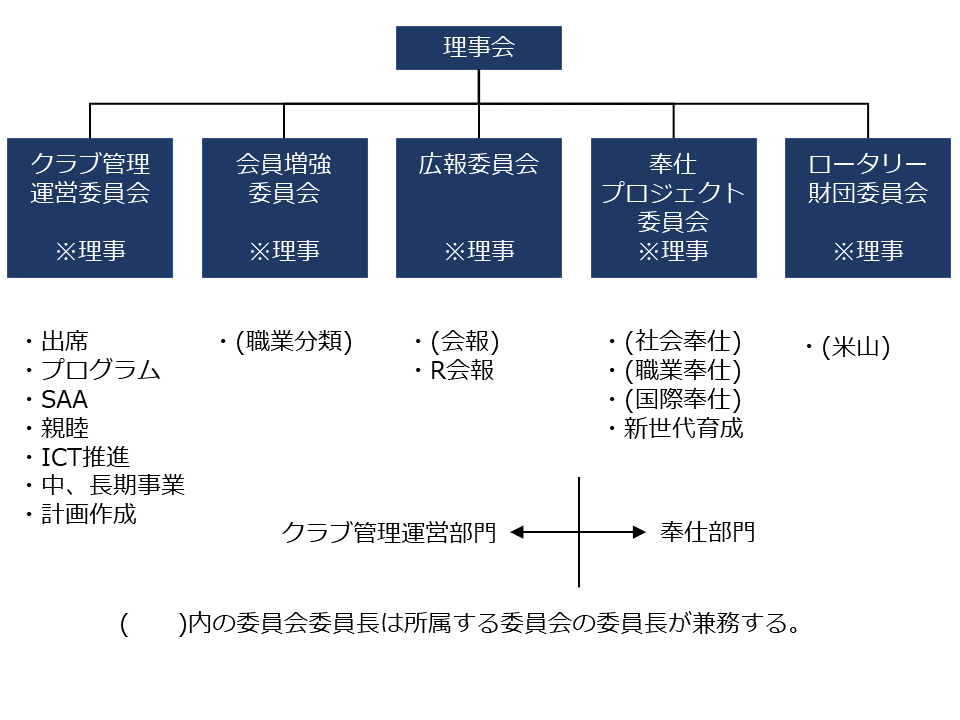 理事会

クラブ管理運営委員会

※理事

会員増強委員会

※理事

広報委員会

※理事

奉仕プロジェクト委員会
※理事

ロータリー財団委員会

※理事

・出席
・プログラム
・SAA
・親睦
・ICT推進
・中、長期事業
・計画作成

・(職業分類)

・(会報)
・R会報

・(社会奉仕)
・(職業奉仕)
・(国際奉仕)
・新世代育成

・(米山)

クラブ管理運営部門

奉仕部門

(　　)内の委員会委員長は所属する委員会の委員長が兼務する。